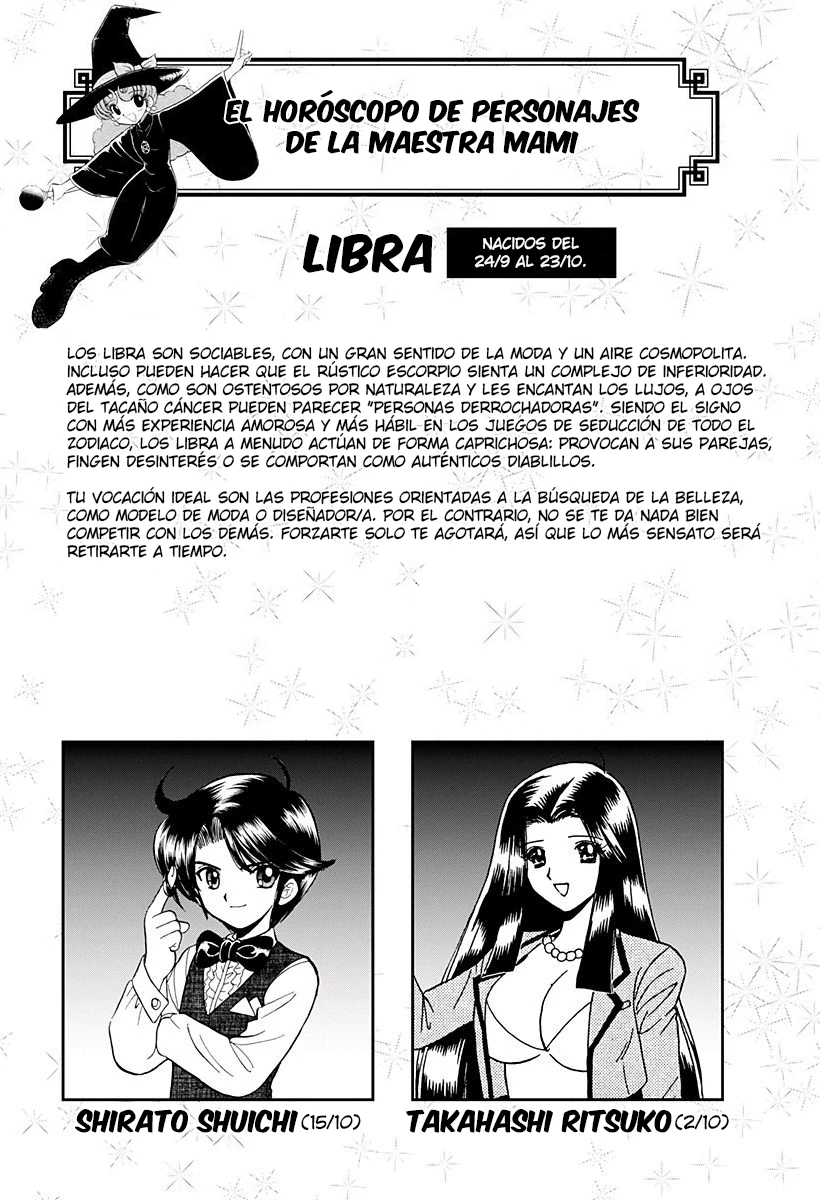 EL HORÓSCOPO DE PERSONAJES DE LA MAESTRA MAMI

LIBRA

NACIDOS DEL 24/9 AL 23/10.

LOS LIBRA SON SOCIABLES, CON UN GRAN SENTIDO DE LA MODA Y UN AIRE COSMOPOLITA. INCLUSO PUEDEN HACER QUE EL RÚSTICO ESCORPIO SIENTA UN COMPLEJO DE INFERIORIDAD. ADEMÁS, COMO SON OSTENTOSOS POR NATURALEZA Y LES ENCANTAN LOS LUJOS, A OJOS DEL TACAÑO CÁNCER PUEDEN PARECER "PERSONAS DERROCHADORAS". SIENDO EL SIGNO CON MÁS EXPERIENCIA AMOROSA Y MÁS HÁBIL EN LOS JUEGOS DE SEDUCCIÓN DE TODO EL ZODIACO, LOS LIBRA A MENUDO ACTÚAN DE FORMA CAPRICHOSA: PROVOCAN A SUS PAREJAS, FINGEN DESINTERÉS O SE COMPORTAN COMO AUTÉNTICOS DIABLILLOS.

TU VOCACIÓN IDEAL SON LAS PROFESIONES ORIENTADAS A LA BÚSQUEDA DE LA BELLEZA, COMO MODELO DE MODA O DISEÑADOR/A. POR EL CONTRARIO, NO SE TE DA NADA BIEN COMPETIR CON LOS DEMÁS. FORZARTE SOLO TE AGOTARÁ, ASÍ QUE LO MÁS SENSATO SERÁ RETIRARTE A TIEMPO.

SHIRATO SHUICHI (15/10)

TAKAHASHI RITSUKO (2/10)